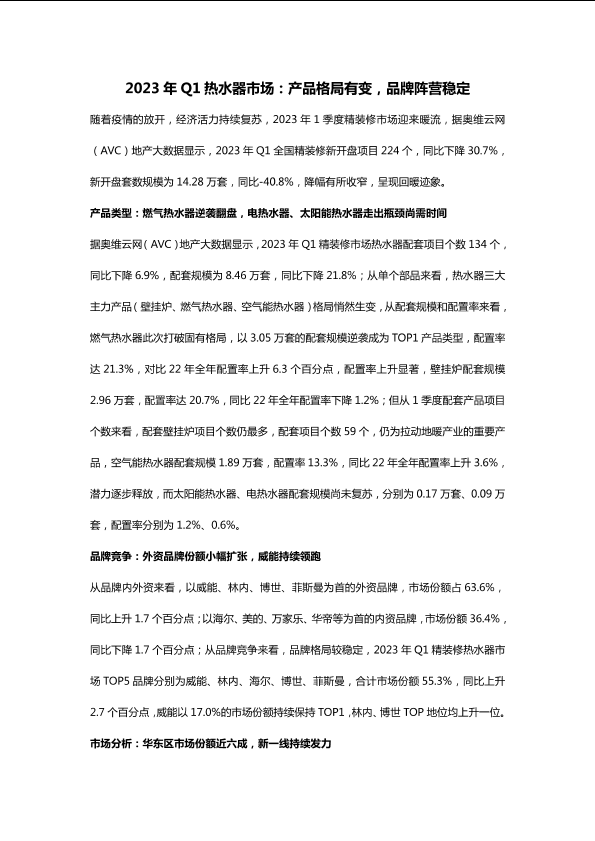 2023 年 Q1 热水器市场：产品格局有变，品牌阵营稳定

随着疫情的放开，经济活力持续复苏，2023 年 1 季度精装修市场迎来暖流，据奥维云网（AVC）地产大数据显示，2023 年 Q1 全国精装修新开盘项目 224 个，同比下降 30.7%，新开盘套数规模为 14.28 万套，同比-40.8%，降幅有所收窄，呈现回暖迹象。

产品类型：燃气热水器逆袭翻盘，电热水器、太阳能热水器走出瓶颈尚需时间

据奥维云网（AVC）地产大数据显示，2023 年 Q1 精装修市场热水器配套项目个数 134 个，同比下降 6.9%，配套规模为 8.46 万套，同比下降 21.8%；从单个部品来看，热水器三大主力产品（壁挂炉、燃气热水器、空气能热水器）格局悄然生变，从配套规模和配置率来看，燃气热水器此次打破固有格局，以 3.05 万套的配套规模逆袭成为 TOP1 产品类型，配置率达 21.3%，对比 22 年全年配置率上升 6.3 个百分点，配置率上升显著，壁挂炉配套规模 2.96 万套，配置率达 20.7%，同比 22 年全年配置率下降 1.2%；但从 1 季度配套产品项目个数来看，配套壁挂炉项目个数仍最多，配套项目个数 59 个，仍为拉动地暖产业的重要产品，空气能热水器配套规模 1.89 万套，配置率 13.3%，同比 22 年全年配置率上升 3.6%，潜力逐步释放，而太阳能热水器、电热水器配套规模尚未复苏，分别为 0.17 万套、0.09 万套，配置率分别为 1.2%、0.6%。

品牌竞争：外资品牌份额小幅扩张，威能持续领跑

从品牌内外资来看，以威能、林内、博世、菲斯曼为首的外资品牌，市场份额占 63.6%，同比上升 1.7 个百分点；以海尔、美的、万家乐、华帝等为首的内资品牌，市场份额 36.4%，同比下降 1.7 个百分点；从品牌竞争来看，品牌格局较稳定，2023 年 Q1 精装修热水器市场 TOP5 品牌分别为威能、林内、海尔、博世、菲斯曼，合计市场份额 55.3%，同比上升 2.7 个百分点，威能以 17.0%的市场份额持续保持 TOP1，林内、博世 TOP 地位均上升一位。

市场分析：华东区市场份额近六成，新一线持续发力